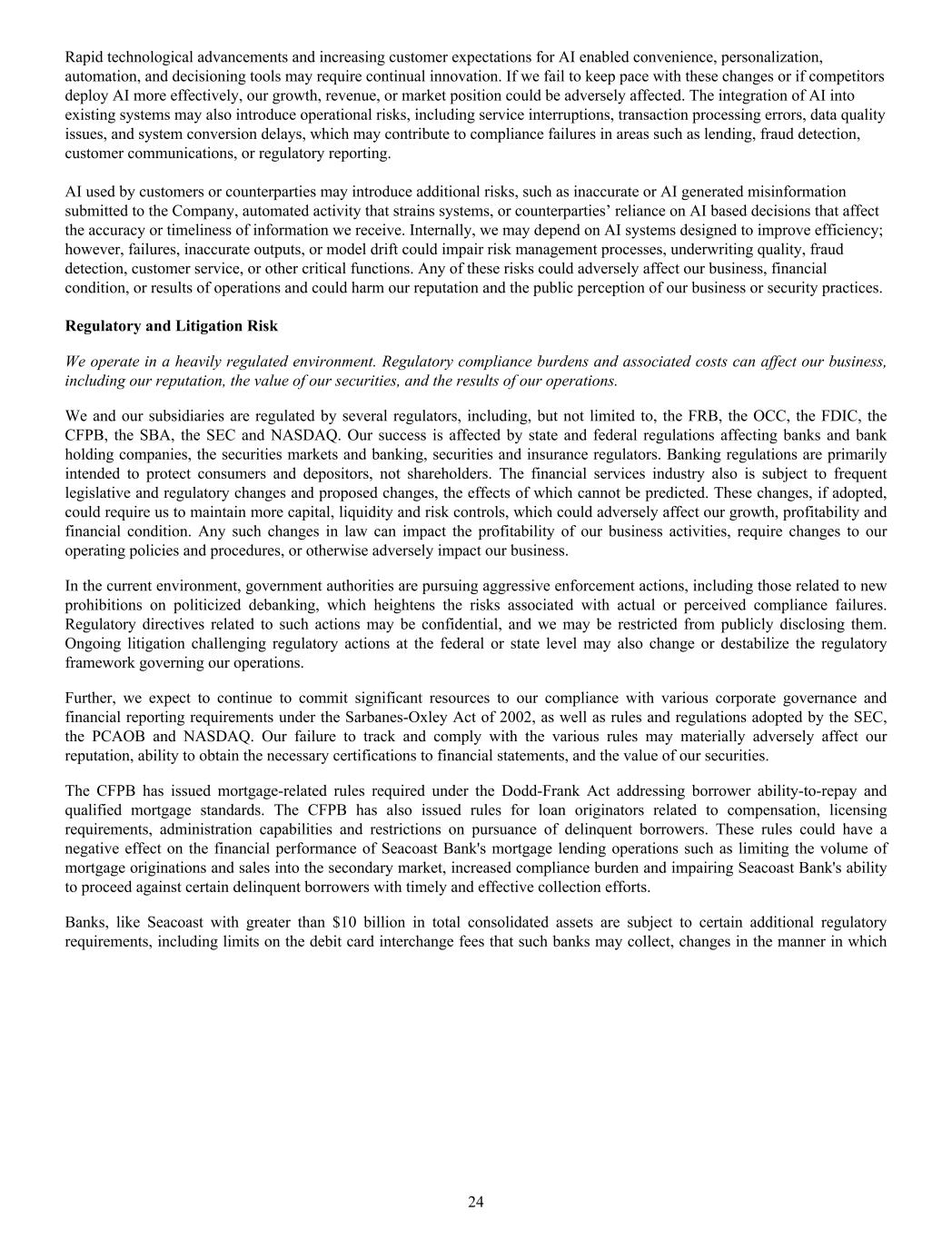 Rapid technological advancements and increasing customer expectations for AI enabled convenience, personalization, automation, and decisioning tools may require continual innovation. If we fail to keep pace with these changes or if competitors deploy AI more effectively, our growth, revenue, or market position could be adversely affected. The integration of AI into existing systems may also introduce operational risks, including service interruptions, transaction processing errors, data quality issues, and system conversion delays, which may contribute to compliance failures in areas such as lending, fraud detection, customer communications, or regulatory reporting.

AI used by customers or counterparties may introduce additional risks, such as inaccurate or AI generated misinformation submitted to the Company, automated activity that strains systems, or counterparties' reliance on AI based decisions that affect the accuracy or timeliness of information we receive. Internally, we may depend on AI systems designed to improve efficiency; however, failures, inaccurate outputs, or model drift could impair risk management processes, underwriting quality, fraud detection, customer service, or other critical functions. Any of these risks could adversely affect our business, financial condition, or results of operations and could harm our reputation and the public perception of our business or security practices.

Regulatory and Litigation Risk

We operate in a heavily regulated environment. Regulatory compliance burdens and associated costs can affect our business, including our reputation, the value of our securities, and the results of our operations.

We and our subsidiaries are regulated by several regulators, including, but not limited to, the FRB, the OCC, the FDIC, the CFPB, the SBA, the SEC and NASDAQ. Our success is affected by state and federal regulations affecting banks and bank holding companies, the securities markets and banking, securities and insurance regulators. Banking regulations are primarily intended to protect consumers and depositors, not shareholders. The financial services industry also is subject to frequent legislative and regulatory changes and proposed changes, the effects of which cannot be predicted. These changes, if adopted, could require us to maintain more capital, liquidity and risk controls, which could adversely affect our growth, profitability and financial condition. Any such changes in law can impact the profitability of our business activities, require changes to our operating policies and procedures, or otherwise adversely impact our business.

In the current environment, government authorities are pursuing aggressive enforcement actions, including those related to new prohibitions on politicized debanking, which heightens the risks associated with actual or perceived compliance failures. Regulatory directives related to such actions may be confidential, and we may be restricted from publicly disclosing them. Ongoing litigation challenging regulatory actions at the federal or state level may also change or destabilize the regulatory framework governing our operations.

Further, we expect to continue to commit significant resources to our compliance with various corporate governance and financial reporting requirements under the Sarbanes-Oxley Act of 2002, as well as rules and regulations adopted by the SEC, the PCAOB and NASDAQ. Our failure to track and comply with the various rules may materially adversely affect our reputation, ability to obtain the necessary certifications to financial statements, and the value of our securities.

The CFPB has issued mortgage-related rules required under the Dodd-Frank Act addressing borrower ability-to-repay and qualified mortgage standards. The CFPB has also issued rules for loan originators related to compensation, licensing requirements, administration capabilities and restrictions on pursuance of delinquent borrowers. These rules could have a negative effect on the financial performance of Seacoast Bank's mortgage lending operations such as limiting the volume of mortgage originations and sales into the secondary market, increased compliance burden and impairing Seacoast Bank's ability to proceed against certain delinquent borrowers with timely and effective collection efforts.

Banks, like Seacoast with greater than $10 billion in total consolidated assets are subject to certain additional regulatory requirements, including limits on the debit card interchange fees that such banks may collect, changes in the manner in which

24